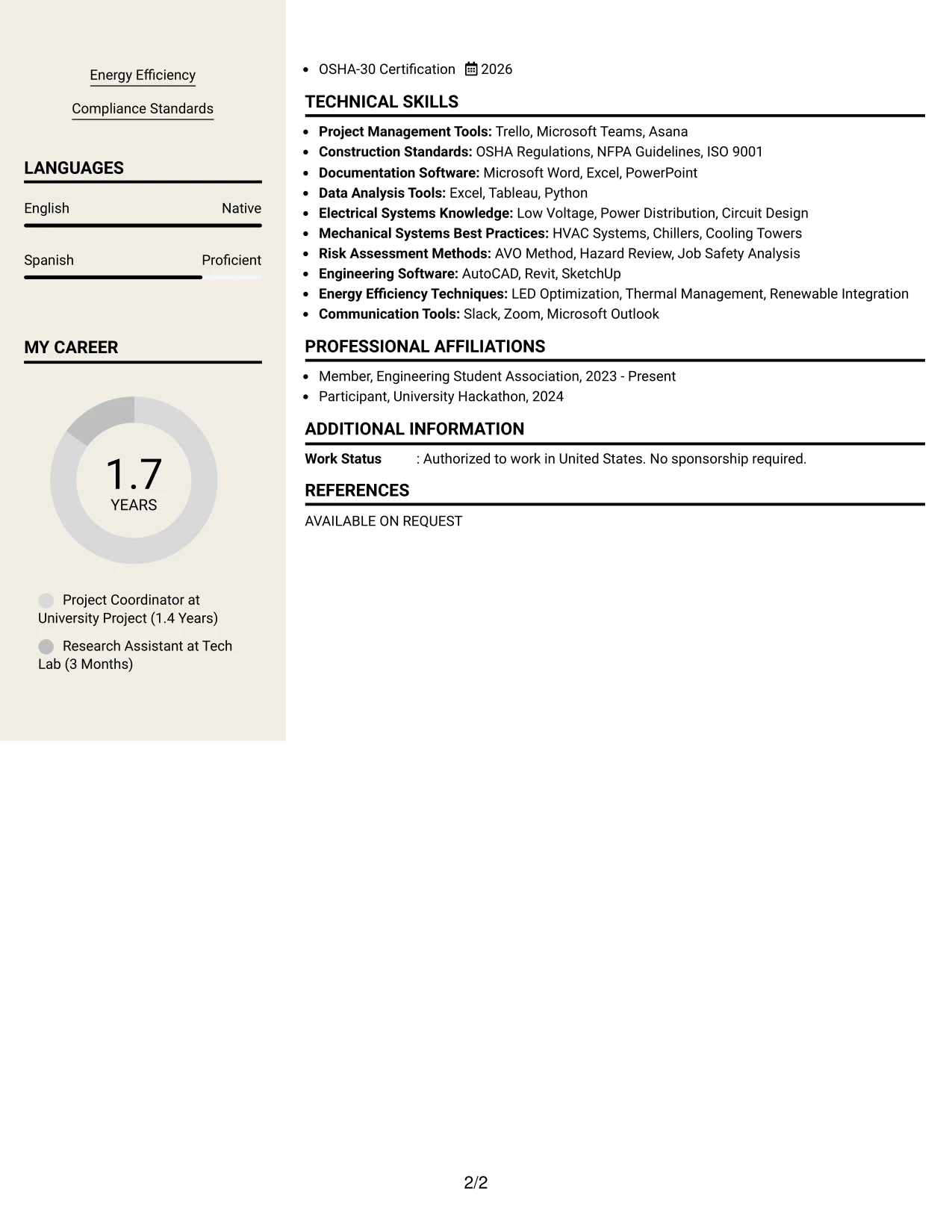 Energy Efficiency

Compliance Standards

LANGUAGES

English Native

Spanish Proficient

MY CAREER

1.7
YEARS

Project Coordinator at University Project (1.4 Years)

Research Assistant at Tech Lab (3 Months)

• OSHA-30 Certification 2026

TECHNICAL SKILLS

• Project Management Tools: Trello, Microsoft Teams, Asana
• Construction Standards: OSHA Regulations, NFPA Guidelines, ISO 9001
• Documentation Software: Microsoft Word, Excel, PowerPoint
• Data Analysis Tools: Excel, Tableau, Python
• Electrical Systems Knowledge: Low Voltage, Power Distribution, Circuit Design
• Mechanical Systems Best Practices: HVAC Systems, Chillers, Cooling Towers
• Risk Assessment Methods: AVO Method, Hazard Review, Job Safety Analysis
• Engineering Software: AutoCAD, Revit, SketchUp
• Energy Efficiency Techniques: LED Optimization, Thermal Management, Renewable Integration
• Communication Tools: Slack, Zoom, Microsoft Outlook

PROFESSIONAL AFFILIATIONS

• Member, Engineering Student Association, 2023 - Present
• Participant, University Hackathon, 2024

ADDITIONAL INFORMATION

Work Status : Authorized to work in United States. No sponsorship required.

REFERENCES

AVAILABLE ON REQUEST

2/2